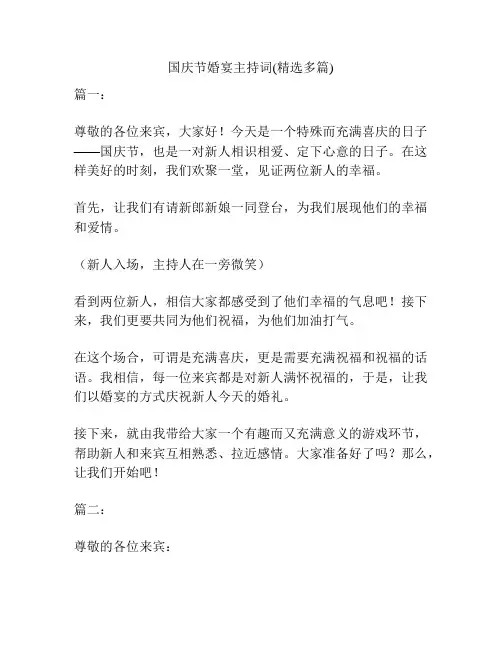 国庆节婚宴主持词(精选多篇)

篇一：

尊敬的各位来宾，大家好！今天是一个特殊而充满喜庆的日子——国庆节，也是一对新人相识相爱、定下心意的日子。在这样美好的时刻，我们欢聚一堂，见证两位新人的幸福。

首先，让我们有请新郎新娘一同登台，为我们展现他们的幸福和爱情。

（新人入场，主持人在一旁微笑）

看到两位新人，相信大家都感受到了他们幸福的气息吧！接下来，我们更要共同为他们祝福，为他们加油打气。

在这个场合，可谓是充满喜庆，更是需要充满祝福和祝福的话语。我相信，每一位来宾都是对新人满怀祝福的，于是，让我们以婚宴的方式庆祝新人今天的婚礼。

接下来，就由我带给大家一个有趣而又充满意义的游戏环节，帮助新人和来宾互相熟悉、拉近感情。大家准备好了吗？那么，让我们开始吧！

篇二：

尊敬的各位来宾：